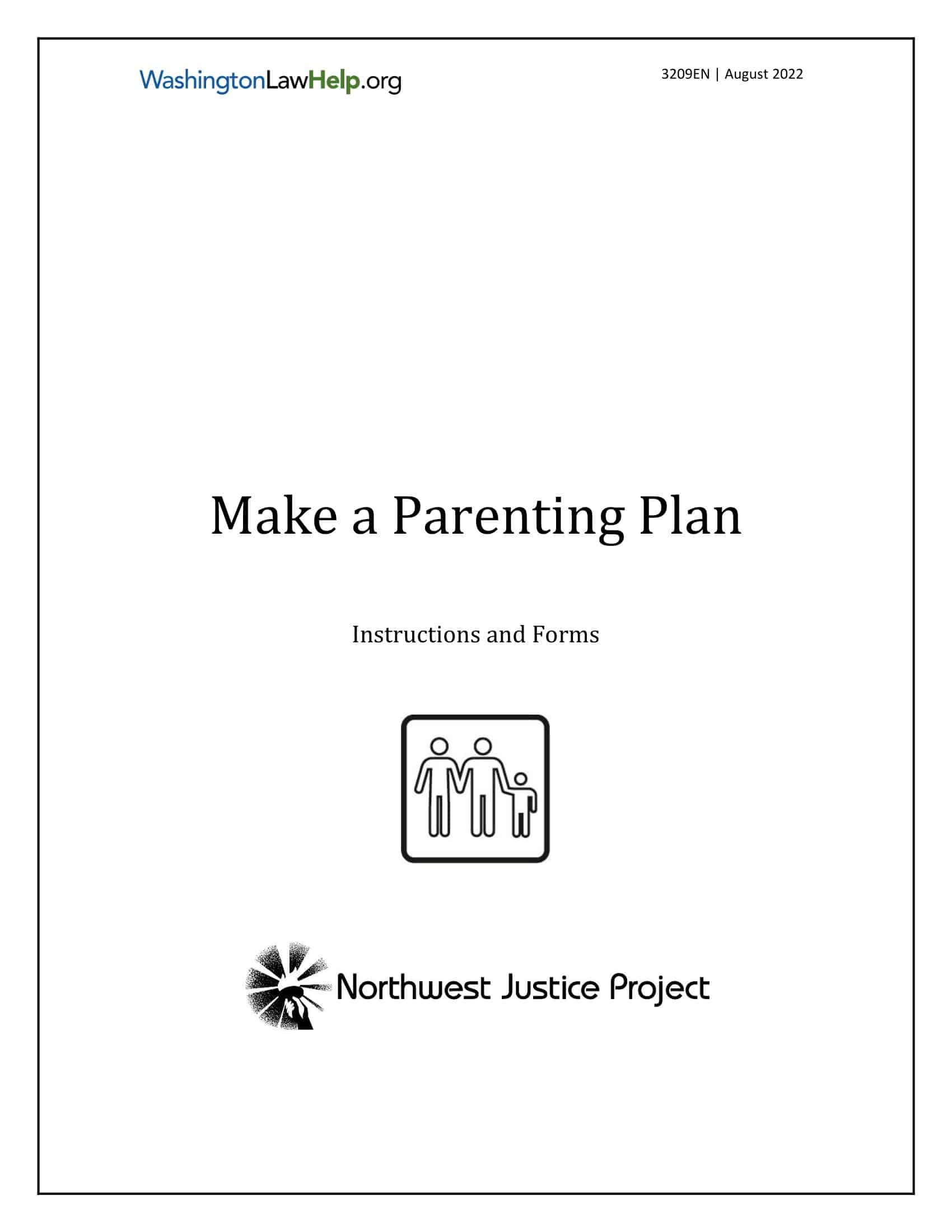 WashingtonLawHelp.org

3209EN | August 2022

Make a Parenting Plan

Instructions and Forms

Northwest Justice Project